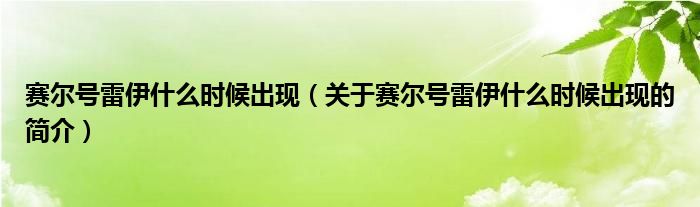 赛尔号雷伊什么时候出现（关于赛尔号雷伊什么时候出现的简介）